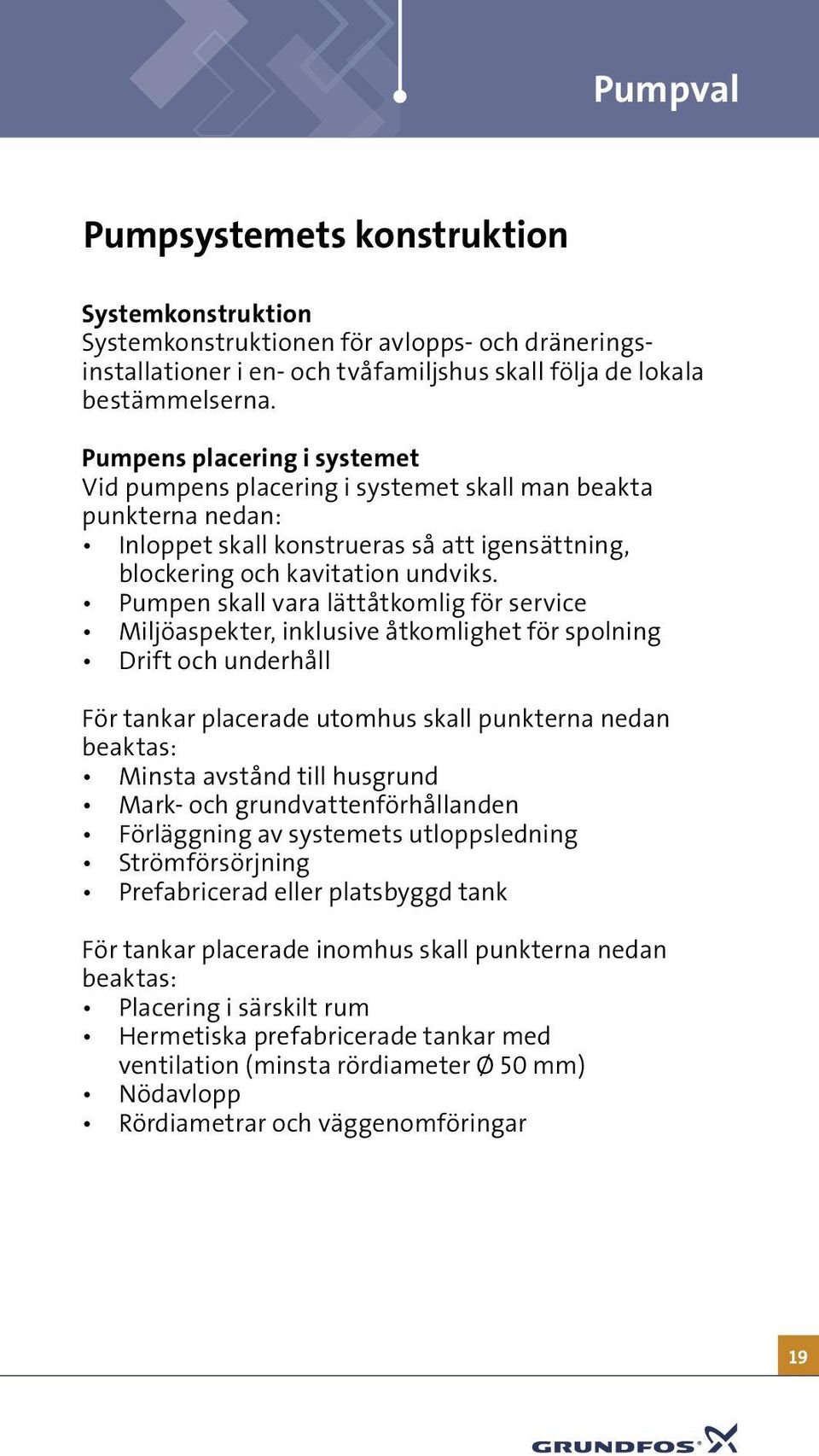 Pumpval

Pumpsystemets konstruktion

Systemkonstruktion
Systemkonstruktionen för avlopps- och dräneringsinstallationer i en- och tvåfamiljshus skall följa de lokala bestämmelserna.

Pumpens placering i systemet
Vid pumpens placering i systemet skall man beakta punkterna nedan:
• Inloppet skall konstrueras så att igensättning, blockering och kavitation undviks.
• Pumpen skall vara lättåtkomlig för service
• Miljöaspekter, inklusive åtkomlighet för spolning
• Drift och underhåll

För tankar placerade utomhus skall punkterna nedan beaktas:
• Minsta avstånd till husgrund
• Mark- och grundvattenförhållanden
• Förläggning av systemets utloppsledning
• Strömförsörjning
• Prefabricerad eller platsbyggd tank

För tankar placerade inomhus skall punkterna nedan beaktas:
• Placering i särskilt rum
• Hermetiska prefabricerade tankar med ventilation (minsta rördiameter Ø 50 mm)
• Nödavlopp
• Rördiametrar och väggenomföringar

19

GRUNDFOS